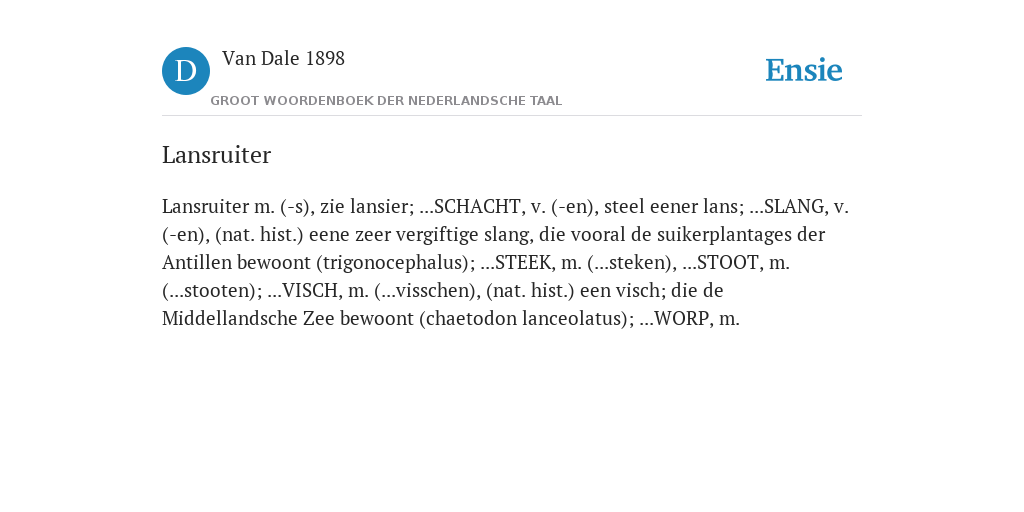 D

Van Dale 1898

GROOT WOORDENBOEK DER NEDERLANDSCHE TAAL

Ensie

Lansruiter

Lansruiter m. (-s), zie lansier; ...SCHACHT, v. (-en), steel eener lans; ...SLANG, v. (-en), (nat. hist.) eene zeer vergiftige slang, die vooral de suikerplantages der Antillen bewoont (trigonocephalus); ...STEEK, m. (...steken), ...STOOT, m. (...stooten); ...VISCH, m. (...visschen), (nat. hist.) een visch; die de Middellandsche Zee bewoont (chaetodon lanceolatus); ...WORP, m.